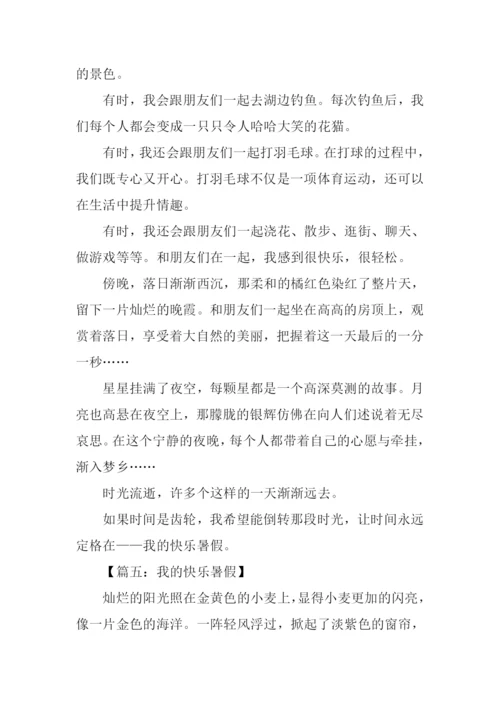 的景色。

有时，我会跟朋友们一起去湖边钓鱼。每次钓鱼后，我们每个人都会变成一只只令人哈哈大笑的花猫。

有时，我还会跟朋友们一起打羽毛球。在打球的过程中，我们既专心又开心。打羽毛球不仅是一项体育运动，还可以在生活中提升情趣。

有时，我还会跟朋友们一起浇花、散步、逛街、聊天、做游戏等等。和朋友们在一起，我感到很快乐，很轻松。

傍晚，落日渐渐西沉，那柔和的橘红色染红了整片天，留下一片灿烂的晚霞。和朋友们一起坐在高高的房顶上，观赏着落日，享受着大自然的美丽，把握着这一天最后的一分一秒……

星星挂满了夜空，每颗星都是一个高深莫测的故事。月亮也高悬在夜空上，那朦胧的银辉仿佛在向人们述说着无尽哀思。在这个宁静的夜晚，每个人都带着自己的心愿与牵挂，渐入梦乡……

时光流逝，许多个这样的一天渐渐远去。

如果时间是齿轮，我希望能倒转那段时光，让时间永远定格在——我的快乐暑假。

【篇五：我的快乐暑假】

灿烂的阳光照在金黄色的小麦上，显得小麦更加的闪亮，像一片金色的海洋。一阵轻风浮过，掀起了淡紫色的窗帘，